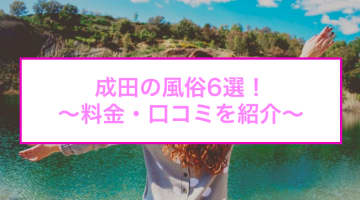 成田の風俗6選！
〜料金・口コミを紹介〜